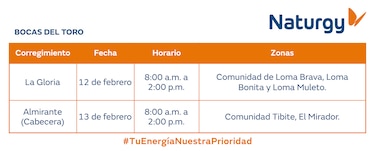 Naturgy

BOCAS DEL TORO

| Corregimiento | Fecha | Horario | Zonas |
|---|---|---|---|
| La Gloria | 12 de febrero | 8:00 a.m. a 2:00 p.m. | Comunidad de Loma Brava, Loma Bonita y Loma Muleto. |
| Almirante (Cabecera) | 13 de febrero | 8:00 a.m. a 2:00 p.m. | Comunidad Tibite, El Mirador. |

#TuEnergíaNuestraPrioridad